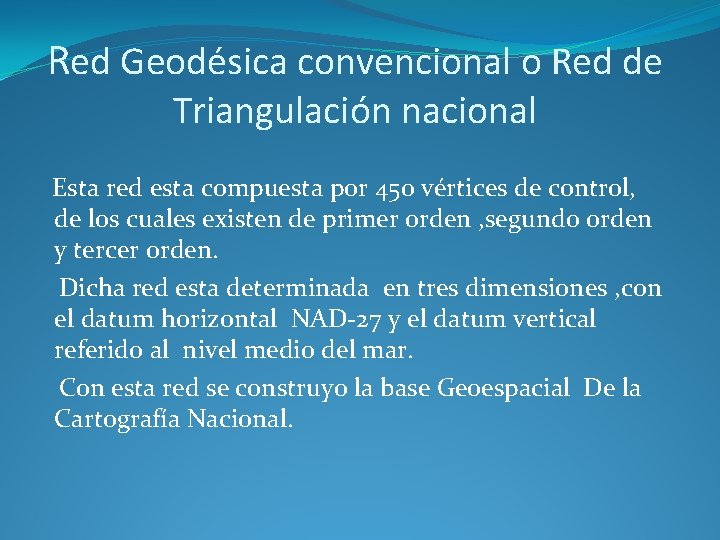 Red Geodésica convencional o Red de Triangulación nacional

Esta red esta compuesta por 450 vértices de control, de los cuales existen de primer orden ,segundo orden y tercer orden.

Dicha red esta determinada en tres dimensiones ,con el datum horizontal NAD-27 y el datum vertical referido al nivel medio del mar.

Con esta red se construyo la base Geoespacial De la Cartografía Nacional.